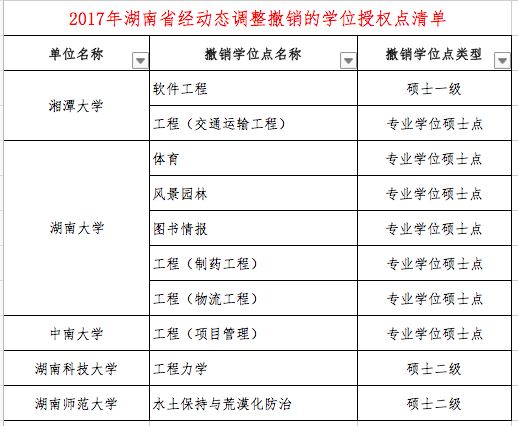 2017年湖南省经动态调整撤销的学位授权点清单

| 单位名称 | 撤销学位点名称 | 撤销学位点类型 |
|---|---|---|
| 湘潭大学 | 软件工程 | 硕士一级 |
| | 工程（交通运输工程） | 专业学位硕士点 |
| 湖南大学 | 体育 | 专业学位硕士点 |
| | 风景园林 | 专业学位硕士点 |
| | 图书情报 | 专业学位硕士点 |
| | 工程（制药工程） | 专业学位硕士点 |
| | 工程（物流工程） | 专业学位硕士点 |
| 中南大学 | 工程（项目管理） | 专业学位硕士点 |
| 湖南科技大学 | 工程力学 | 硕士二级 |
| 湖南师范大学 | 水土保持与荒漠化防治 | 硕士二级 |